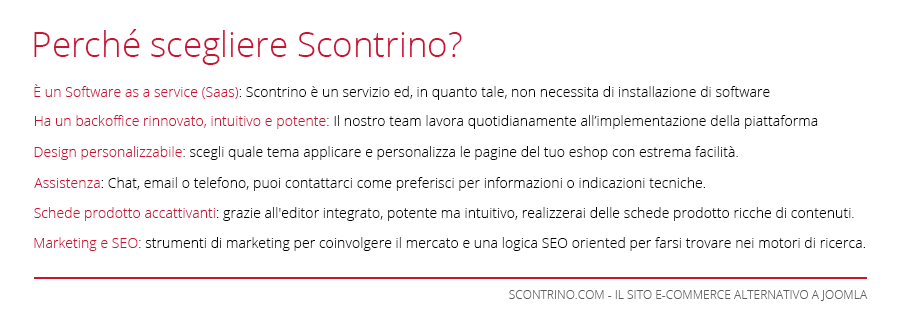 Perché scegliere Scontrino?

È un Software as a service (Saas): Scontrino è un servizio ed, in quanto tale, non necessita di installazione di software

Ha un backoffice rinnovato, intuitivo e potente: Il nostro team lavora quotidianamente all'implementazione della piattaforma

Design personalizzabile: scegli quale tema applicare e personalizza le pagine del tuo eshop con estrema facilità.

Assistenza: Chat, email o telefono, puoi contattarci come preferisci per informazioni o indicazioni tecniche.

Schede prodotto accattivanti: grazie all'editor integrato, potente ma intuitivo, realizzerai delle schede prodotto ricche di contenuti.

Marketing e SEO: strumenti di marketing per coinvolgere il mercato e una logica SEO oriented per farsi trovare nei motori di ricerca.

SCONTRINO.COM - IL SITO E-COMMERCE ALTERNATIVO A JOOMLA